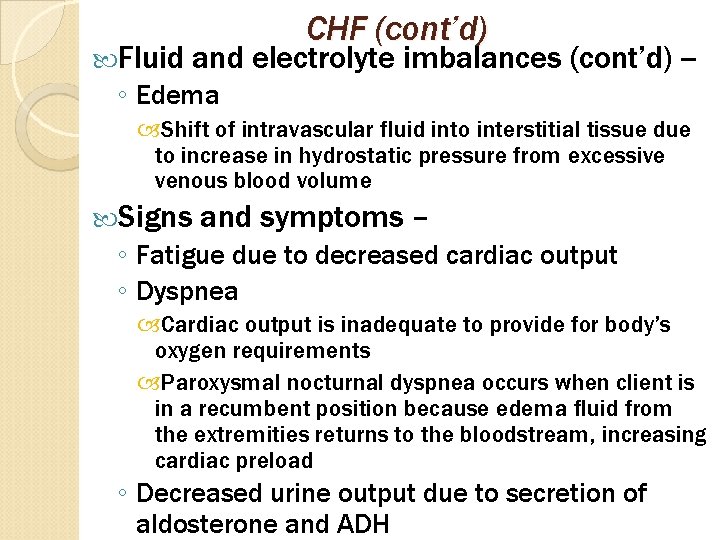 CHF (cont'd)

Fluid and electrolyte imbalances (cont'd) –

◦ Edema

Shift of intravascular fluid into interstitial tissue due to increase in hydrostatic pressure from excessive venous blood volume

Signs and symptoms –

◦ Fatigue due to decreased cardiac output

◦ Dyspnea

Cardiac output is inadequate to provide for body's oxygen requirements

Paroxysmal nocturnal dyspnea occurs when client is in a recumbent position because edema fluid from the extremities returns to the bloodstream, increasing cardiac preload

◦ Decreased urine output due to secretion of aldosterone and ADH